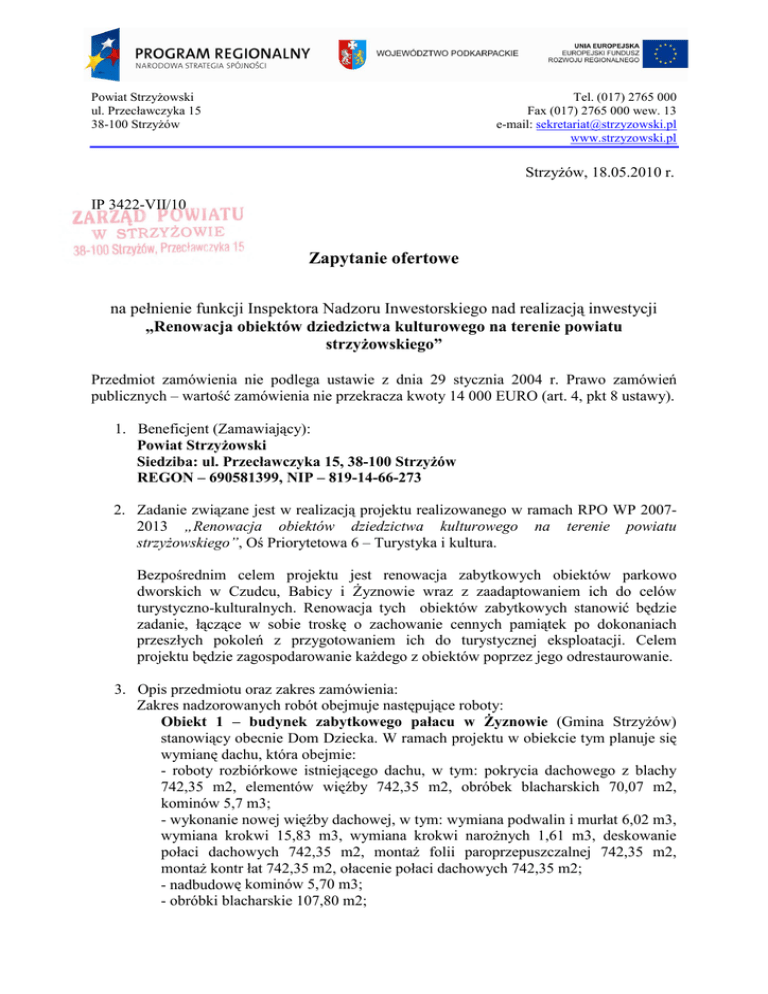 PROGRAM REGIONALNY
NARODOWA STRATEGIA SPÓJNOŚCI

WOJEWÓDZTWO PODKARPACKIE

UNIA EUROPEJSKA
EUROPEJSKI FUNDUSZ ROZWOJU REGIONALNEGO

Powiat Strzyżowski
ul. Przecławczyka 15
38-100 Strzyżów

Tel. (017) 2765 000
Fax (017) 2765 000 wew. 13
e-mail: sekretariat@strzyzowski.pl
www.strzyzowski.pl

Strzyżów, 18.05.2010 r.

IP 3422-VII/10

ZARZĄD POWIATU
W STRZYŻOWIE
38-100 Strzyżów, Przecławczyka 15

Zapytanie ofertowe

na pełnienie funkcji Inspektora Nadzoru Inwestorskiego nad realizacją inwestycji „Renowacja obiektów dziedzictwa kulturowego na terenie powiatu strzyżowskiego”

Przedmiot zamówienia nie podlega ustawie z dnia 29 stycznia 2004 r. Prawo zamówień publicznych – wartość zamówienia nie przekracza kwoty 14 000 EURO (art. 4, pkt 8 ustawy).

1. Beneficjent (Zamawiający):
Powiat Strzyżowski
Siedziba: ul. Przecławczyka 15, 38-100 Strzyżów
REGON – 690581399, NIP – 819-14-66-273

2. Zadanie związane jest w realizacją projektu realizowanego w ramach RPO WP 2007-2013 „Renowacja obiektów dziedzictwa kulturowego na terenie powiatu strzyżowskiego”, Oś Priorytetowa 6 – Turystyka i kultura.

Bezpośrednim celem projektu jest renowacja zabytkowych obiektów parkowo dworskich w Czudcu, Babicy i Żyznowie wraz z zaadaptowaniem ich do celów turystyczno-kulturalnych. Renowacja tych obiektów zabytkowych stanowić będzie zadanie, łączące w sobie troskę o zachowanie cennych pamiątek po dokonaniach przeszłych pokoleń z przygotowaniem ich do turystycznej eksploatacji. Celem projektu będzie zagospodarowanie każdego z obiektów poprzez jego odrestaurowanie.

3. Opis przedmiotu oraz zakres zamówienia:
Zakres nadzorowanych robót obejmuje następujące roboty:
Obiekt 1 – budynek zabytkowego pałacu w Żyznowie (Gmina Strzyżów) stanowiący obecnie Dom Dziecka. W ramach projektu w obiekcie tym planuje się wymianę dachu, która obejmie:
- roboty rozbiórkowe istniejącego dachu, w tym: pokrycia dachowego z blachy 742,35 m2, elementów więźby 742,35 m2, obróbek blacharskich 70,07 m2, kominów 5,7 m3;
- wykonanie nowej więźby dachowej, w tym: wymiana podwalin i murłat 6,02 m3, wymiana krokwi 15,83 m3, wymiana krokwi narożnych 1,61 m3, deskowanie połaci dachowych 742,35 m2, montaż folii paroprzepuszczalnej 742,35 m2, montaż kontr łat 742,35 m2, ołacenie połaci dachowych 742,35 m2;
- nadbudowę kominów 5,70 m3;
- obróbki blacharskie 107,80 m2;